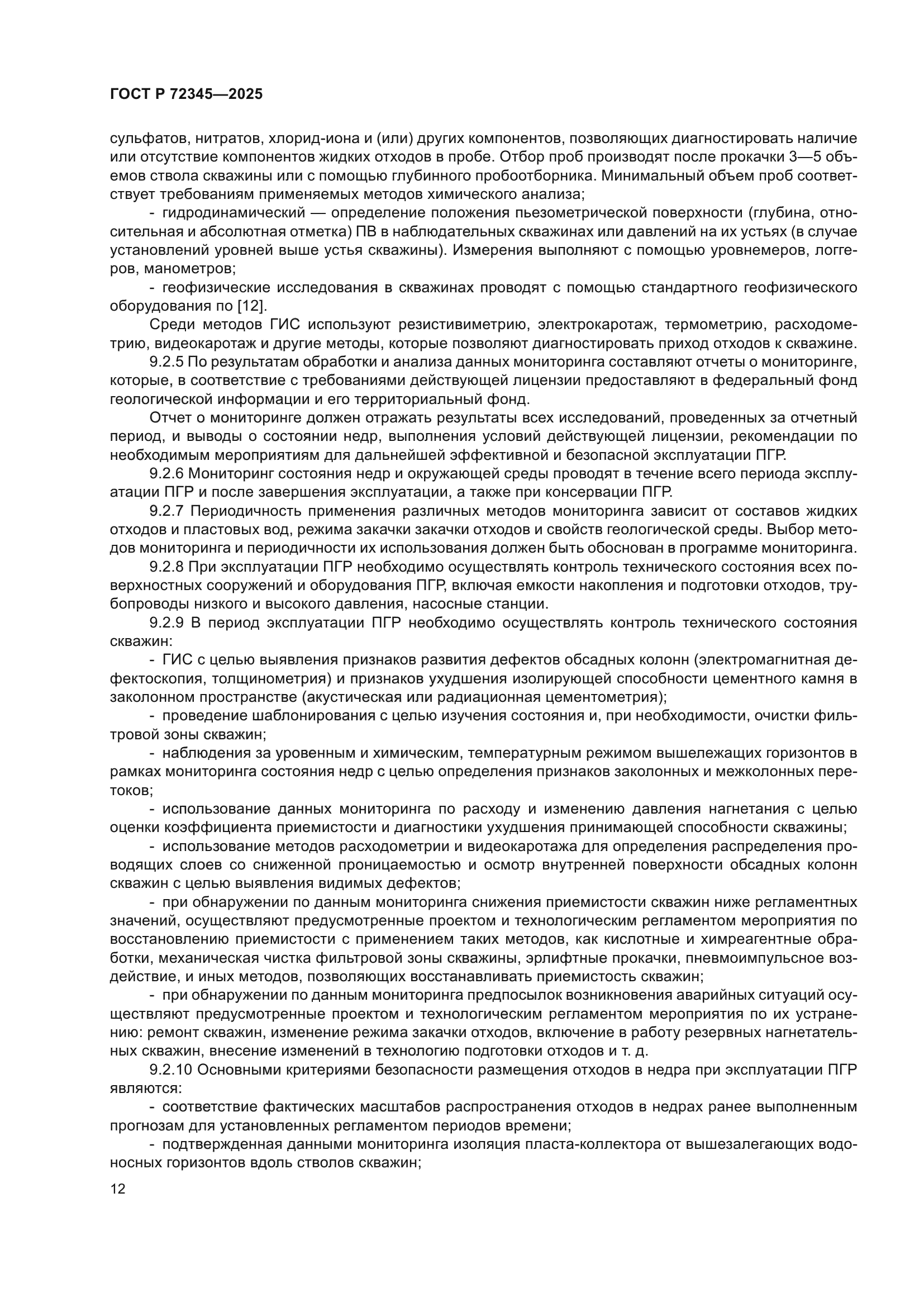 ГОСТ Р 72345—2025

сульфатов, нитратов, хлорид-иона и (или) других компонентов, позволяющих диагностировать наличие или отсутствие компонентов жидких отходов в пробе. Отбор проб производят после прокачки 3—5 объемов ствола скважины или с помощью глубинного пробоотборника. Минимальный объем проб соответствует требованиям применяемых методов химического анализа;

- гидродинамический — определение положения пьезометрической поверхности (глубина, относительная и абсолютная отметка) ПВ в наблюдательных скважинах или давлений на их устьях (в случае установлений уровней выше устья скважины). Измерения выполняют с помощью уровнемеров, логгеров, манометров;

- геофизические исследования в скважинах проводят с помощью стандартного геофизического оборудования по [12].

Среди методов ГИС используют резистивиметрию, электрокаротаж, термометрию, расходометрию, видеокаротаж и другие методы, которые позволяют диагностировать приход отходов к скважине.

9.2.5 По результатам обработки и анализа данных мониторинга составляют отчеты о мониторинге, которые, в соответствие с требованиями действующей лицензии предоставляют в федеральный фонд геологической информации и его территориальный фонд.

Отчет о мониторинге должен отражать результаты всех исследований, проведенных за отчетный период, и выводы о состоянии недр, выполнения условий действующей лицензии, рекомендации по необходимым мероприятиям для дальнейшей эффективной и безопасной эксплуатации ПГР.

9.2.6 Мониторинг состояния недр и окружающей среды проводят в течение всего периода эксплуатации ПГР и после завершения эксплуатации, а также при консервации ПГР.

9.2.7 Периодичность применения различных методов мониторинга зависит от составов жидких отходов и пластовых вод, режима закачки закачки отходов и свойств геологической среды. Выбор методов мониторинга и периодичности их использования должен быть обоснован в программе мониторинга.

9.2.8 При эксплуатации ПГР необходимо осуществлять контроль технического состояния всех поверхностных сооружений и оборудования ПГР, включая емкости накопления и подготовки отходов, трубопроводы низкого и высокого давления, насосные станции.

9.2.9 В период эксплуатации ПГР необходимо осуществлять контроль технического состояния скважин:

- ГИС с целью выявления признаков развития дефектов обсадных колонн (электромагнитная дефектоскопия, толщинометрия) и признаков ухудшения изолирующей способности цементного камня в заколонном пространстве (акустическая или радиационная цементометрия);

- проведение шаблонирования с целью изучения состояния и, при необходимости, очистки фильтровой зоны скважин;

- наблюдения за уровенным и химическим, температурным режимом вышележащих горизонтов в рамках мониторинга состояния недр с целью определения признаков заколонных и межколонных перетоков;

- использование данных мониторинга по расходу и изменению давления нагнетания с целью оценки коэффициента приемистости и диагностики ухудшения принимающей способности скважины;

- использование методов расходометрии и видеокаротажа для определения распределения проводящих слоев со сниженной проницаемостью и осмотр внутренней поверхности обсадных колонн скважин с целью выявления видимых дефектов;

- при обнаружении по данным мониторинга снижения приемистости скважин ниже регламентных значений, осуществляют предусмотренные проектом и технологическим регламентом мероприятия по восстановлению приемистости с применением таких методов, как кислотные и химреагентные обработки, механическая чистка фильтровой зоны скважины, эрлифтные прокачки, пневмоимпульсное воздействие, и иных методов, позволяющих восстанавливать приемистость скважин;

- при обнаружении по данным мониторинга предпосылок возникновения аварийных ситуаций осуществляют предусмотренные проектом и технологическим регламентом мероприятия по их устранению: ремонт скважин, изменение режима закачки отходов, включение в работу резервных нагнетательных скважин, внесение изменений в технологию подготовки отходов и т. д.

9.2.10 Основными критериями безопасности размещения отходов в недра при эксплуатации ПГР являются:

- соответствие фактических масштабов распространения отходов в недрах ранее выполненным прогнозам для установленных регламентом периодов времени;

- подтвержденная данными мониторинга изоляция пласта-коллектора от вышезалегающих водоносных горизонтов вдоль стволов скважин;

12